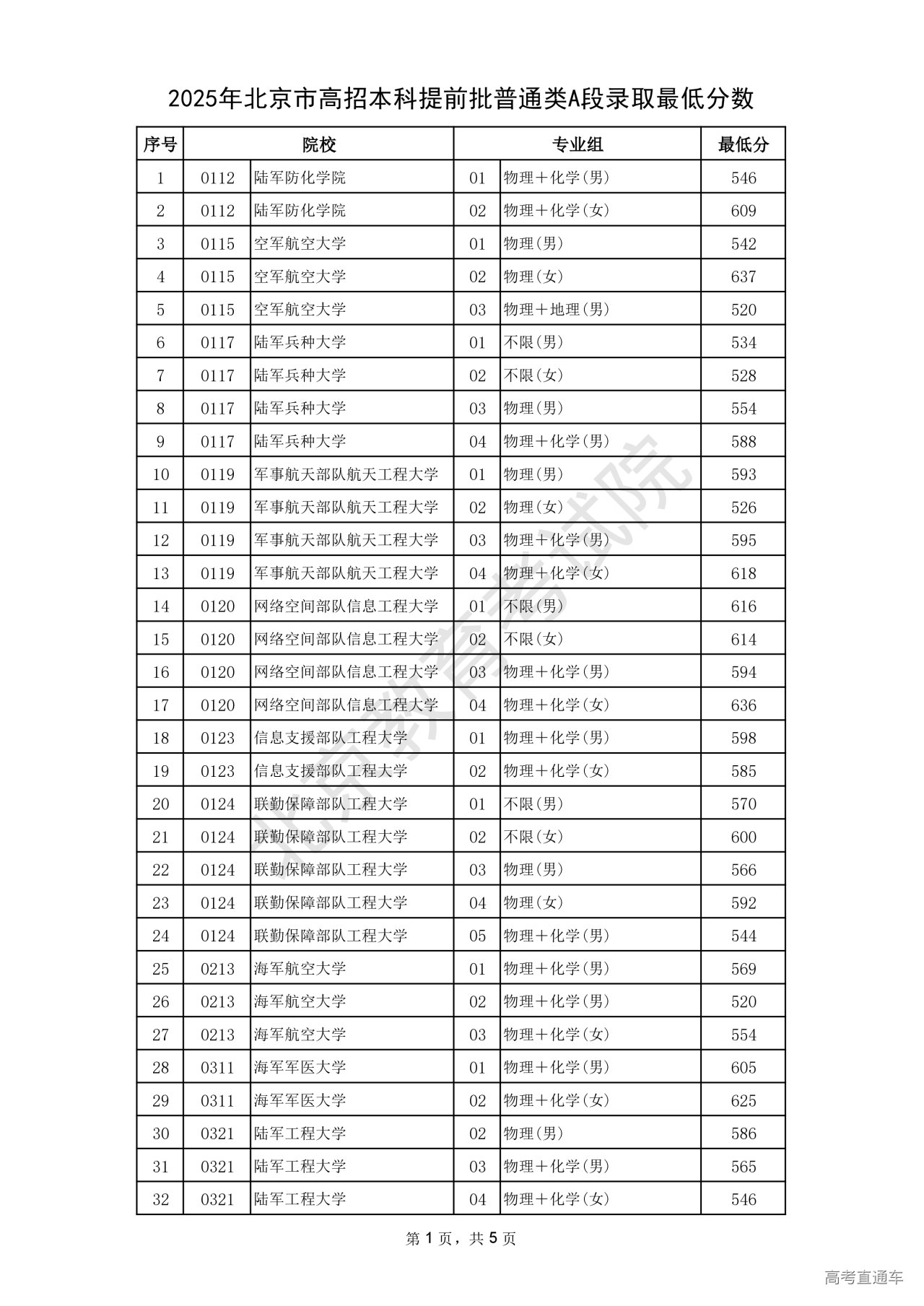 2025年北京市高招本科提前批普通类A段录取最低分数

| 序号 | 院校 | | 专业组 | | 最低分 |
|---|---|---|---|---|---|
| 1 | 0112 | 陆军防化学院 | 01 | 物理+化学(男) | 546 |
| 2 | 0112 | 陆军防化学院 | 02 | 物理+化学(女) | 609 |
| 3 | 0115 | 空军航空大学 | 01 | 物理(男) | 542 |
| 4 | 0115 | 空军航空大学 | 02 | 物理(女) | 637 |
| 5 | 0115 | 空军航空大学 | 03 | 物理+地理(男) | 520 |
| 6 | 0117 | 陆军兵种大学 | 01 | 不限(男) | 534 |
| 7 | 0117 | 陆军兵种大学 | 02 | 不限(女) | 528 |
| 8 | 0117 | 陆军兵种大学 | 03 | 物理(男) | 554 |
| 9 | 0117 | 陆军兵种大学 | 04 | 物理+化学(男) | 588 |
| 10 | 0119 | 军事航天部队航天工程大学 | 01 | 物理(男) | 593 |
| 11 | 0119 | 军事航天部队航天工程大学 | 02 | 物理(女) | 526 |
| 12 | 0119 | 军事航天部队航天工程大学 | 03 | 物理+化学(男) | 595 |
| 13 | 0119 | 军事航天部队航天工程大学 | 04 | 物理+化学(女) | 618 |
| 14 | 0120 | 网络空间部队信息工程大学 | 01 | 不限(男) | 616 |
| 15 | 0120 | 网络空间部队信息工程大学 | 02 | 不限(女) | 614 |
| 16 | 0120 | 网络空间部队信息工程大学 | 03 | 物理+化学(男) | 594 |
| 17 | 0120 | 网络空间部队信息工程大学 | 04 | 物理+化学(女) | 636 |
| 18 | 0123 | 信息支援部队工程大学 | 01 | 物理+化学(男) | 598 |
| 19 | 0123 | 信息支援部队工程大学 | 02 | 物理+化学(女) | 585 |
| 20 | 0124 | 联勤保障部队工程大学 | 01 | 不限(男) | 570 |
| 21 | 0124 | 联勤保障部队工程大学 | 02 | 不限(女) | 600 |
| 22 | 0124 | 联勤保障部队工程大学 | 03 | 物理(男) | 566 |
| 23 | 0124 | 联勤保障部队工程大学 | 04 | 物理(女) | 592 |
| 24 | 0124 | 联勤保障部队工程大学 | 05 | 物理+化学(男) | 544 |
| 25 | 0213 | 海军航空大学 | 01 | 物理+化学(男) | 569 |
| 26 | 0213 | 海军航空大学 | 02 | 物理+化学(男) | 520 |
| 27 | 0213 | 海军航空大学 | 03 | 物理+化学(女) | 554 |
| 28 | 0311 | 海军军医大学 | 01 | 物理+化学(男) | 605 |
| 29 | 0311 | 海军军医大学 | 02 | 物理+化学(女) | 625 |
| 30 | 0321 | 陆军工程大学 | 02 | 物理(男) | 586 |
| 31 | 0321 | 陆军工程大学 | 03 | 物理+化学(男) | 565 |
| 32 | 0321 | 陆军工程大学 | 04 | 物理+化学(女) | 546 |

北京教育考试院

第 1 页，共 5 页

高考直通车